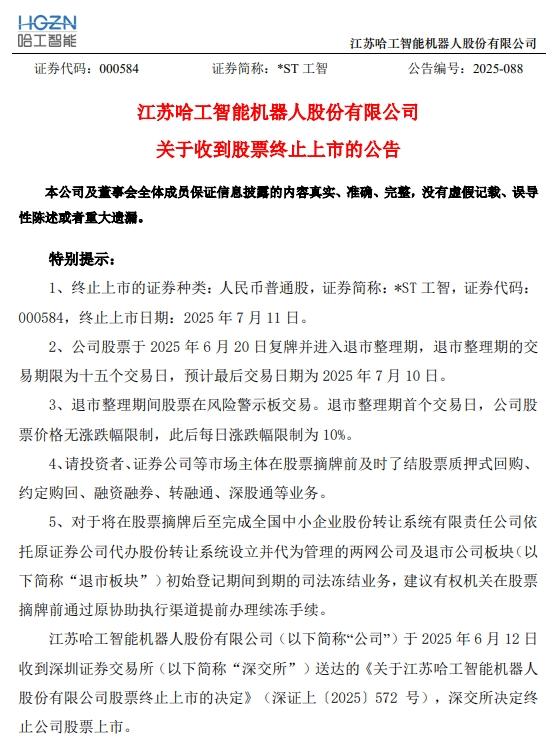 HGZN
哈工智能

江苏哈工智能机器人股份有限公司

证券代码：000584　　证券简称：*ST 工智　　公告编号：2025-088

江苏哈工智能机器人股份有限公司
关于收到股票终止上市的公告

本公司及董事会全体成员保证信息披露的内容真实、准确、完整，没有虚假记载、误导性陈述或者重大遗漏。

特别提示：

1、终止上市的证券种类：人民币普通股，证券简称：*ST 工智，证券代码：000584，终止上市日期：2025 年 7 月 11 日。

2、公司股票于 2025 年 6 月 20 日复牌并进入退市整理期，退市整理期的交易期限为十五个交易日，预计最后交易日期为 2025 年 7 月 10 日。

3、退市整理期间股票在风险警示板交易。退市整理期首个交易日，公司股票价格无涨跌幅限制，此后每日涨跌幅限制为 10%。

4、请投资者、证券公司等市场主体在股票摘牌前及时了结股票质押式回购、约定购回、融资融券、转融通、深股通等业务。

5、对于将在股票摘牌后至完成全国中小企业股份转让系统有限责任公司依托原证券公司代办股份转让系统设立并代为管理的两网公司及退市公司板块（以下简称“退市板块”）初始登记期间到期的司法冻结业务，建议有权机关在股票摘牌前通过原协助执行渠道提前办理续冻手续。

江苏哈工智能机器人股份有限公司（以下简称“公司”）于 2025 年 6 月 12 日收到深圳证券交易所（以下简称“深交所”）送达的《关于江苏哈工智能机器人股份有限公司股票终止上市的决定》（深证上〔2025〕572 号），深交所决定终止公司股票上市。